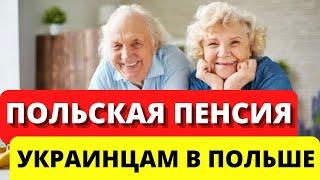 ПОЛЬСКАЯ ПЕНСИЯ
УКРАИНЦАМ В ПОЛЬШЕ